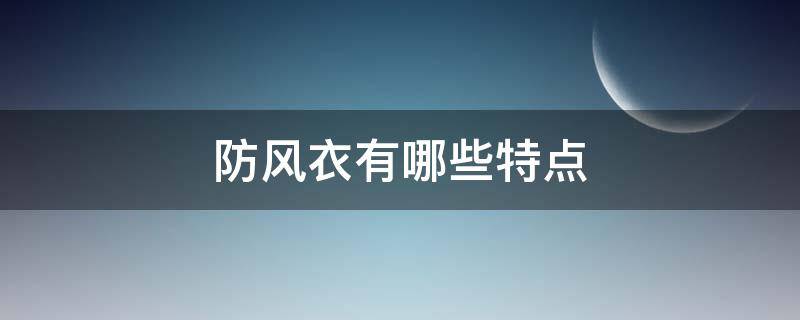 防风衣有哪些特点